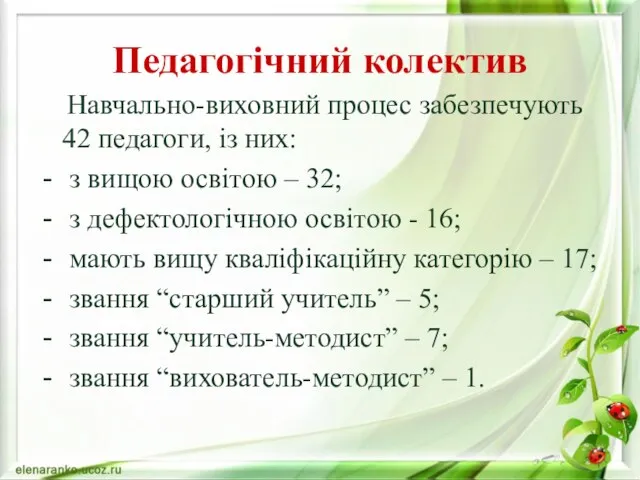 Педагогічний колектив

Навчально-виховний процес забезпечують 42 педагоги, із них:

- з вищою освітою – 32;
- з дефектологічною освітою - 16;
- мають вищу кваліфікаційну категорію – 17;
- звання “старший учитель” – 5;
- звання “учитель-методист” – 7;
- звання “вихователь-методист” – 1.

elenaranko.ucoz.ru